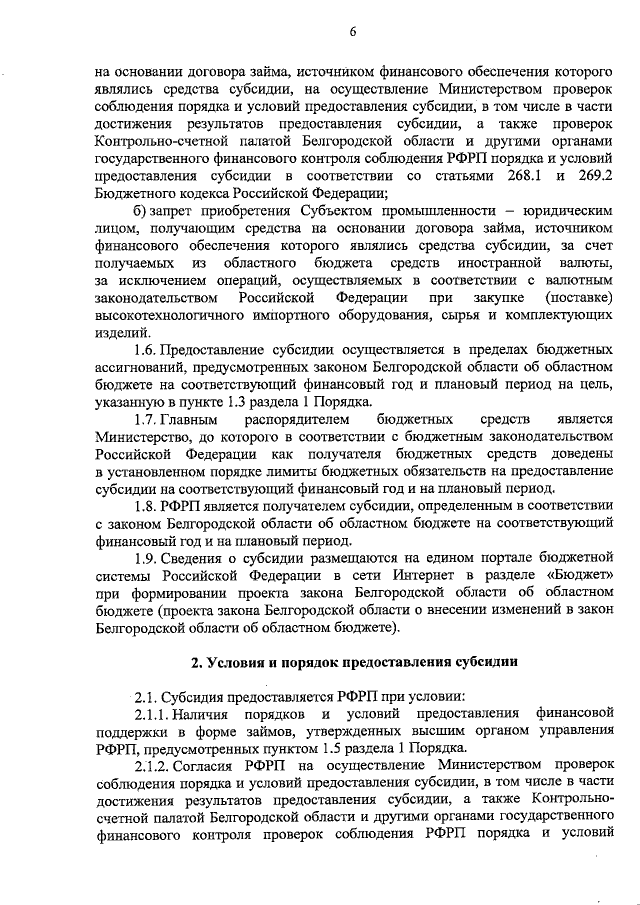 6

на основании договора займа, источником финансового обеспечения которого являлись средства субсидии, на осуществление Министерством проверок соблюдения порядка и условий предоставления субсидии, в том числе в части достижения результатов предоставления субсидии, а также проверок Контрольно-счетной палатой Белгородской области и другими органами государственного финансового контроля соблюдения РФРП порядка и условий предоставления субсидии в соответствии со статьями 268.1 и 269.2 Бюджетного кодекса Российской Федерации;

б) запрет приобретения Субъектом промышленности – юридическим лицом, получающим средства на основании договора займа, источником финансового обеспечения которого являлись средства субсидии, за счет получаемых из областного бюджета средств иностранной валюты, за исключением операций, осуществляемых в соответствии с валютным законодательством Российской Федерации при закупке (поставке) высокотехнологичного импортного оборудования, сырья и комплектующих изделий.

1.6. Предоставление субсидии осуществляется в пределах бюджетных ассигнований, предусмотренных законом Белгородской области об областном бюджете на соответствующий финансовый год и плановый период на цель, указанную в пункте 1.3 раздела 1 Порядка.

1.7. Главным распорядителем бюджетных средств является Министерство, до которого в соответствии с бюджетным законодательством Российской Федерации как получателя бюджетных средств доведены в установленном порядке лимиты бюджетных обязательств на предоставление субсидии на соответствующий финансовый год и на плановый период.

1.8. РФРП является получателем субсидии, определенным в соответствии с законом Белгородской области об областном бюджете на соответствующий финансовый год и на плановый период.

1.9. Сведения о субсидии размещаются на едином портале бюджетной системы Российской Федерации в сети Интернет в разделе «Бюджет» при формировании проекта закона Белгородской области об областном бюджете (проекта закона Белгородской области о внесении изменений в закон Белгородской области об областном бюджете).

2. Условия и порядок предоставления субсидии

2.1. Субсидия предоставляется РФРП при условии:

2.1.1. Наличия порядков и условий предоставления финансовой поддержки в форме займов, утвержденных высшим органом управления РФРП, предусмотренных пунктом 1.5 раздела 1 Порядка.

2.1.2. Согласия РФРП на осуществление Министерством проверок соблюдения порядка и условий предоставления субсидии, в том числе в части достижения результатов предоставления субсидии, а также Контрольно-счетной палатой Белгородской области и другими органами государственного финансового контроля проверок соблюдения РФРП порядка и условий